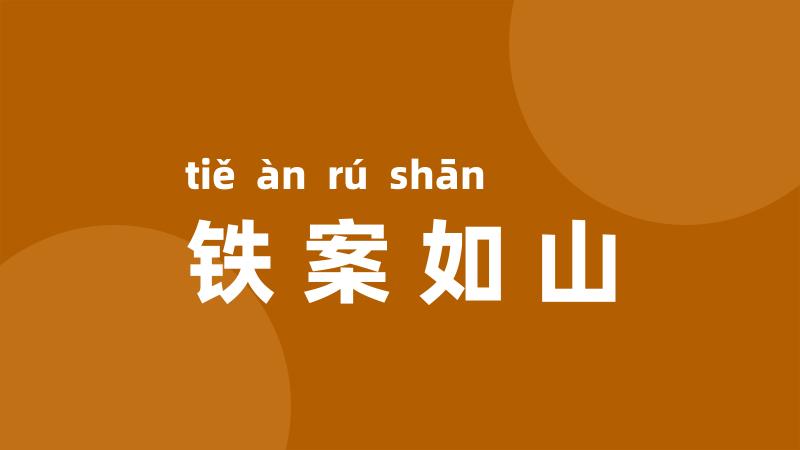 tiě àn rú shān
铁案如山